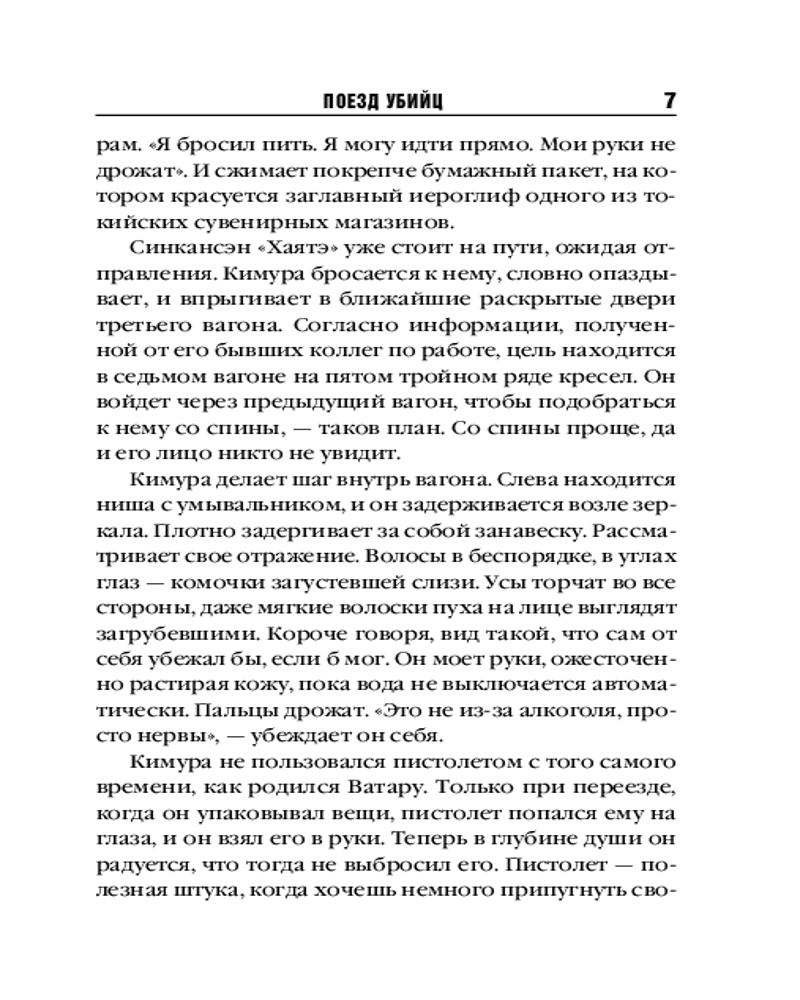 ПОЕЗД УБИЙЦ 7

рам. «Я бросил пить. Я могу идти прямо. Мои руки не дрожат». И сжимает покрепче бумажный пакет, на котором красуется заглавный иероглиф одного из токийских сувенирных магазинов.

Синкансэн «Хаятэ» уже стоит на пути, ожидая отправления. Кимура бросается к нему, словно опаздывает, и впрыгивает в ближайшие раскрытые двери третьего вагона. Согласно информации, полученной от его бывших коллег по работе, цель находится в седьмом вагоне на пятом тройном ряде кресел. Он войдет через предыдущий вагон, чтобы подобраться к нему со спины, — таков план. Со спины проще, да и его лицо никто не увидит.

Кимура делает шаг внутрь вагона. Слева находится ниша с умывальником, и он задерживается возле зеркала. Плотно задергивает за собой занавеску. Рассматривает свое отражение. Волосы в беспорядке, в углах глаз — комочки загустевшей слизи. Усы торчат во все стороны, даже мягкие волоски пуха на лице выглядят загрубевшими. Короче говоря, вид такой, что сам от себя убежал бы, если б мог. Он моет руки, ожесточенно растирая кожу, пока вода не выключается автоматически. Пальцы дрожат. «Это не из-за алкоголя, просто нервы», — убеждает он себя.

Кимура не пользовался пистолетом с того самого времени, как родился Ватару. Только при переезде, когда он упаковывал вещи, пистолет попался ему на глаза, и он взял его в руки. Теперь в глубине души он радуется, что тогда не выбросил его. Пистолет — полезная штука, когда хочешь немного припугнуть сво-